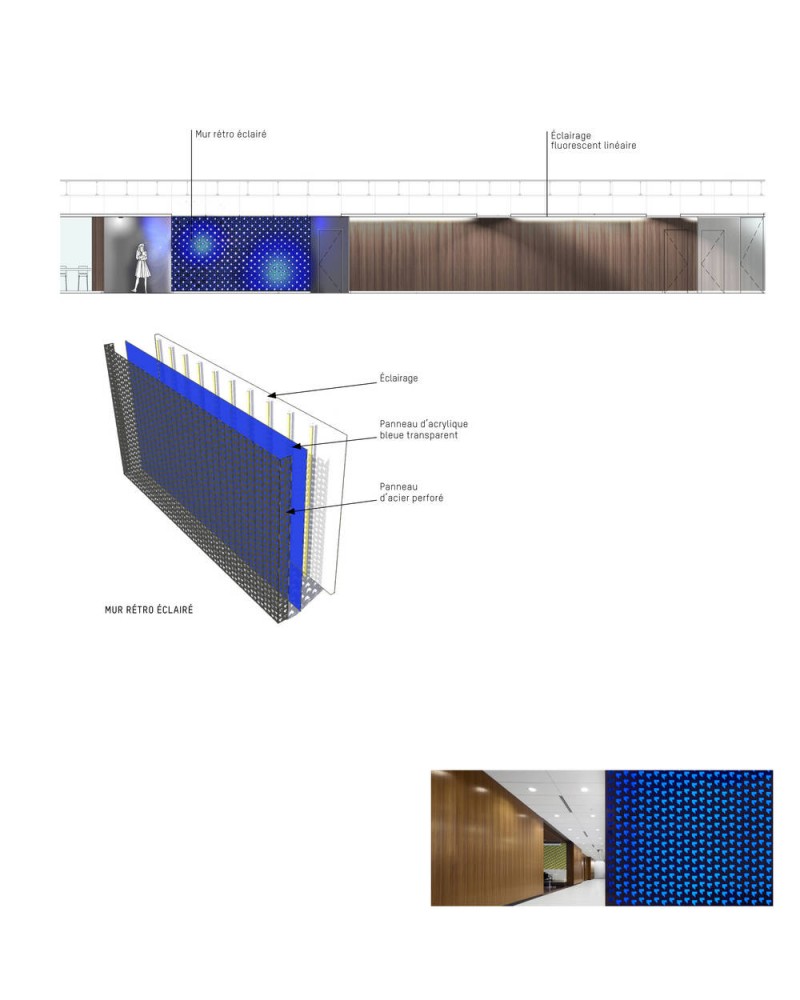 Mur rétro éclairé

Éclairage
fluorescent linéaire

Éclairage

Panneau d'acrylique
bleue transparent

Panneau
d'acier perforé

MUR RÉTRO ÉCLAIRÉ